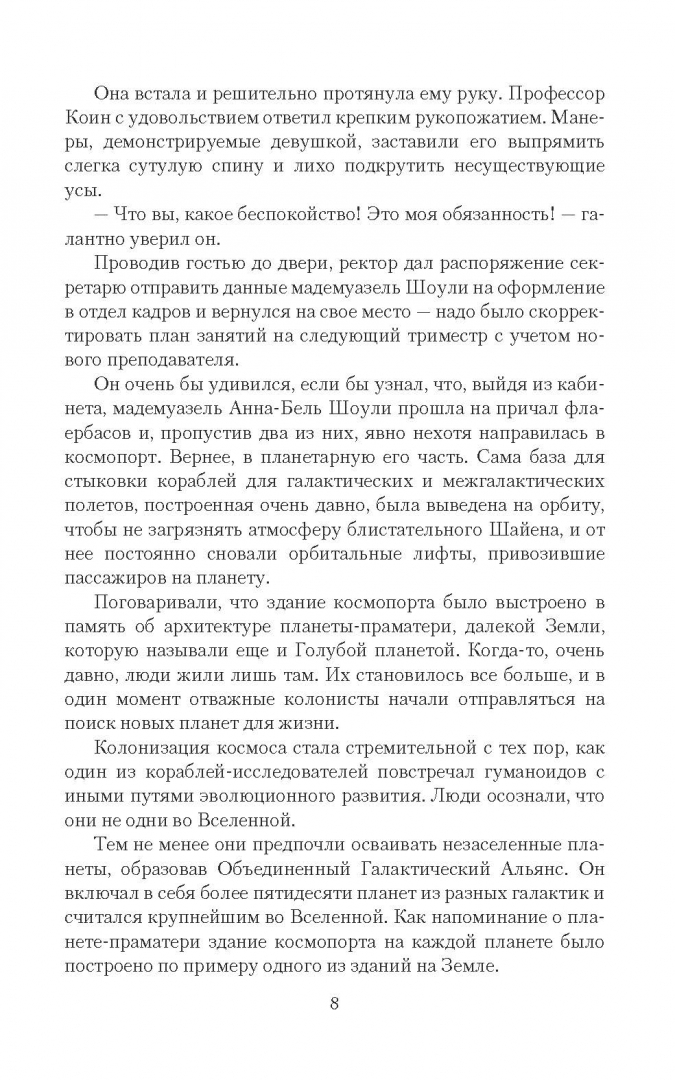 Она встала и решительно протянула ему руку. Профессор Коин с удовольствием ответил крепким рукопожатием. Манеры, демонстрируемые девушкой, заставили его выпрямить слегка сутулую спину и лихо подкрутить несуществующие усы.

— Что вы, какое беспокойство! Это моя обязанность! — галантно уверил он.

Проводив гостью до двери, ректор дал распоряжение секретарю отправить данные мадемуазель Шоули на оформление в отдел кадров и вернулся на свое место — надо было скорректировать план занятий на следующий триместр с учетом нового преподавателя.

Он очень бы удивился, если бы узнал, что, выйдя из кабинета, мадемуазель Анна-Бель Шоули прошла на причал флаербасов и, пропустив два из них, явно нехотя направилась в космопорт. Вернее, в планетарную его часть. Сама база для стыковки кораблей для галактических и межгалактических полетов, построенная очень давно, была выведена на орбиту, чтобы не загрязнять атмосферу блистательного Шайена, и от нее постоянно сновали орбитальные лифты, привозившие пассажиров на планету.

Поговаривали, что здание космопорта было выстроено в память об архитектуре планеты-праматери, далекой Земли, которую называли еще и Голубой планетой. Когда-то, очень давно, люди жили лишь там. Их становилось все больше, и в один момент отважные колонисты начали отправляться на поиск новых планет для жизни.

Колонизация космоса стала стремительной с тех пор, как один из кораблей-исследователей повстречал гуманоидов с иными путями эволюционного развития. Люди осознали, что они не одни во Вселенной.

Тем не менее они предпочли осваивать незаселенные планеты, образовав Объединенный Галактический Альянс. Он включал в себя более пятидесяти планет из разных галактик и считался крупнейшим во Вселенной. Как напоминание о планете-праматери здание космопорта на каждой планете было построено по примеру одного из зданий на Земле.

8